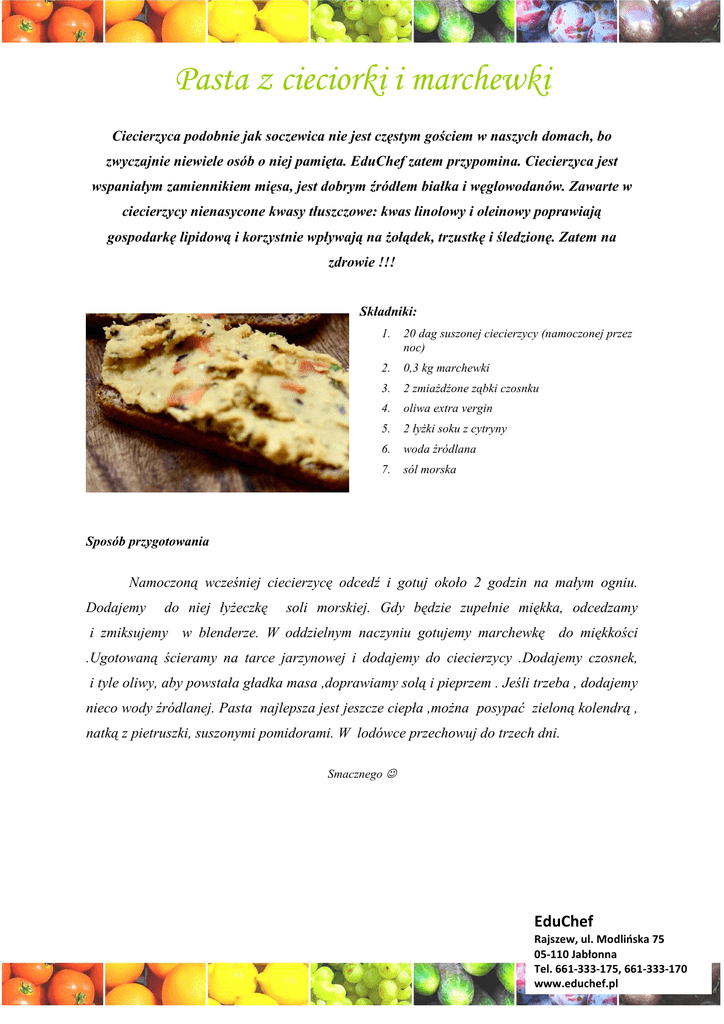 Pasta z cieciorki i marchewki

Ciecierzyca podobnie jak soczewica nie jest częstym gościem w naszych domach, bo zwyczajnie niewiele osób o niej pamięta. EduChef zatem przypomina. Ciecierzyca jest wspaniałym zamiennikiem mięsa, jest dobrym źródłem białka i węglowodanów. Zawarte w ciecierzycy nienasycone kwasy tłuszczowe: kwas linolowy i oleinowy poprawiają gospodarkę lipidową i korzystnie wpływają na żołądek, trzustkę i śledzionę. Zatem na zdrowie !!!

Składniki:

1. 20 dag suszonej ciecierzycy (namoczonej przez noc)
2. 0,3 kg marchewki
3. 2 zmiażdżone ząbki czosnku
4. oliwa extra vergin
5. 2 łyżki soku z cytryny
6. woda źródlana
7. sól morska

Sposób przygotowania

Namoczoną wcześniej ciecierzycę odcedź i gotuj około 2 godzin na małym ogniu. Dodajemy do niej łyżeczkę soli morskiej. Gdy będzie zupełnie miękka, odcedzamy i zmiksujemy w blenderze. W oddzielnym naczyniu gotujemy marchewkę do miękkości .Ugotowaną ścieramy na tarce jarzynowej i dodajemy do ciecierzycy .Dodajemy czosnek, i tyle oliwy, aby powstała gładka masa ,doprawiamy solą i pieprzem . Jeśli trzeba , dodajemy nieco wody źródlanej. Pasta najlepsza jest jeszcze ciepła ,można posypać zieloną kolendrą , natką z pietruszki, suszonymi pomidorami. W lodówce przechowuj do trzech dni.

Smacznego ☺

EduChef
Rajszew, ul. Modlińska 75
05-110 Jabłonna
Tel. 661-333-175, 661-333-170
www.educhef.pl